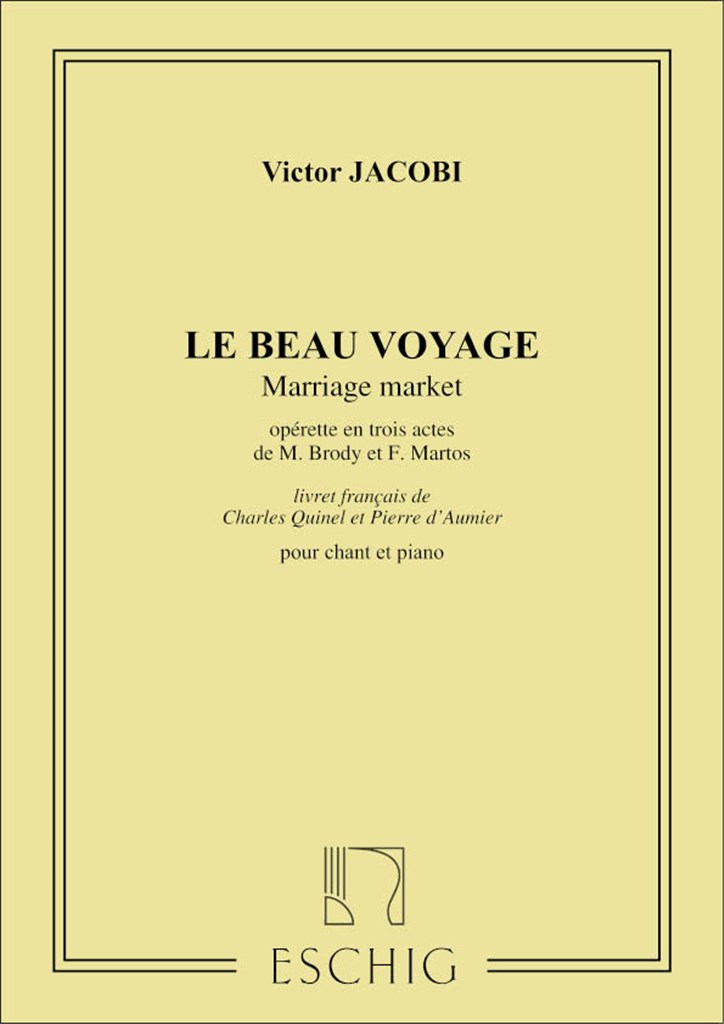 Victor JACOBI

LE BEAU VOYAGE
Marriage market

opérette en trois actes
de M. Brody et F. Martos

livret français de
Charles Quinel et Pierre d'Aumier

pour chant et piano

ESCHIG